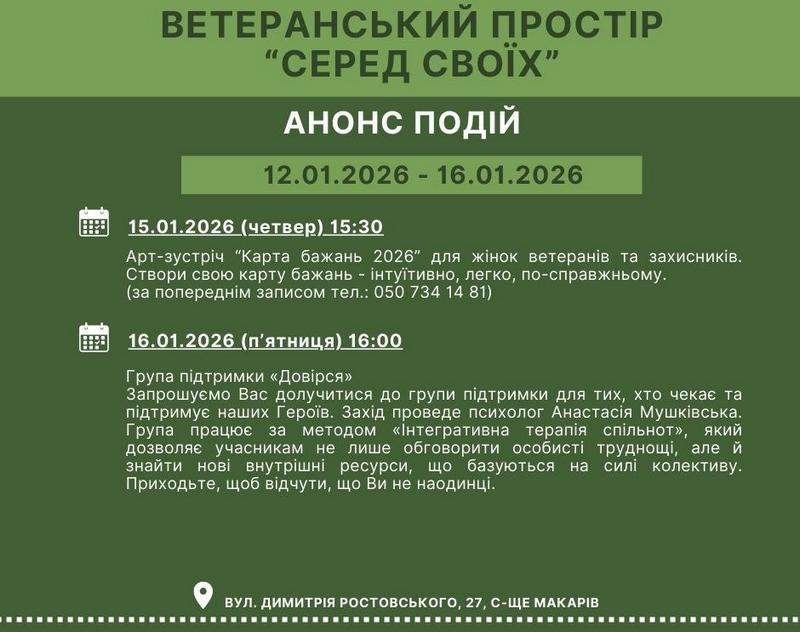 ВЕТЕРАНСЬКИЙ ПРОСТІР
"СЕРЕД СВОЇХ"

АНОНС ПОДІЙ

12.01.2026 - 16.01.2026

15.01.2026 (четвер) 15:30

Арт-зустріч "Карта бажань 2026" для жінок ветеранів та захисників. Створи свою карту бажань - інтуїтивно, легко, по-справжньому. (за попереднім записом тел.: 050 734 14 81)

16.01.2026 (п'ятниця) 16:00

Група підтримки «Довірся»
Запрошуємо Вас долучитися до групи підтримки для тих, хто чекає та підтримує наших Героїв. Захід проведе психолог Анастасія Мушківська. Група працює за методом «Інтегративна терапія спільнот», який дозволяє учасникам не лише обговорити особисті труднощі, але й знайти нові внутрішні ресурси, що базуються на силі колективу. Приходьте, щоб відчути, що Ви не наодинці.

ВУЛ. ДИМИТРІЯ РОСТОВСЬКОГО, 27, С-ЩЕ МАКАРІВ